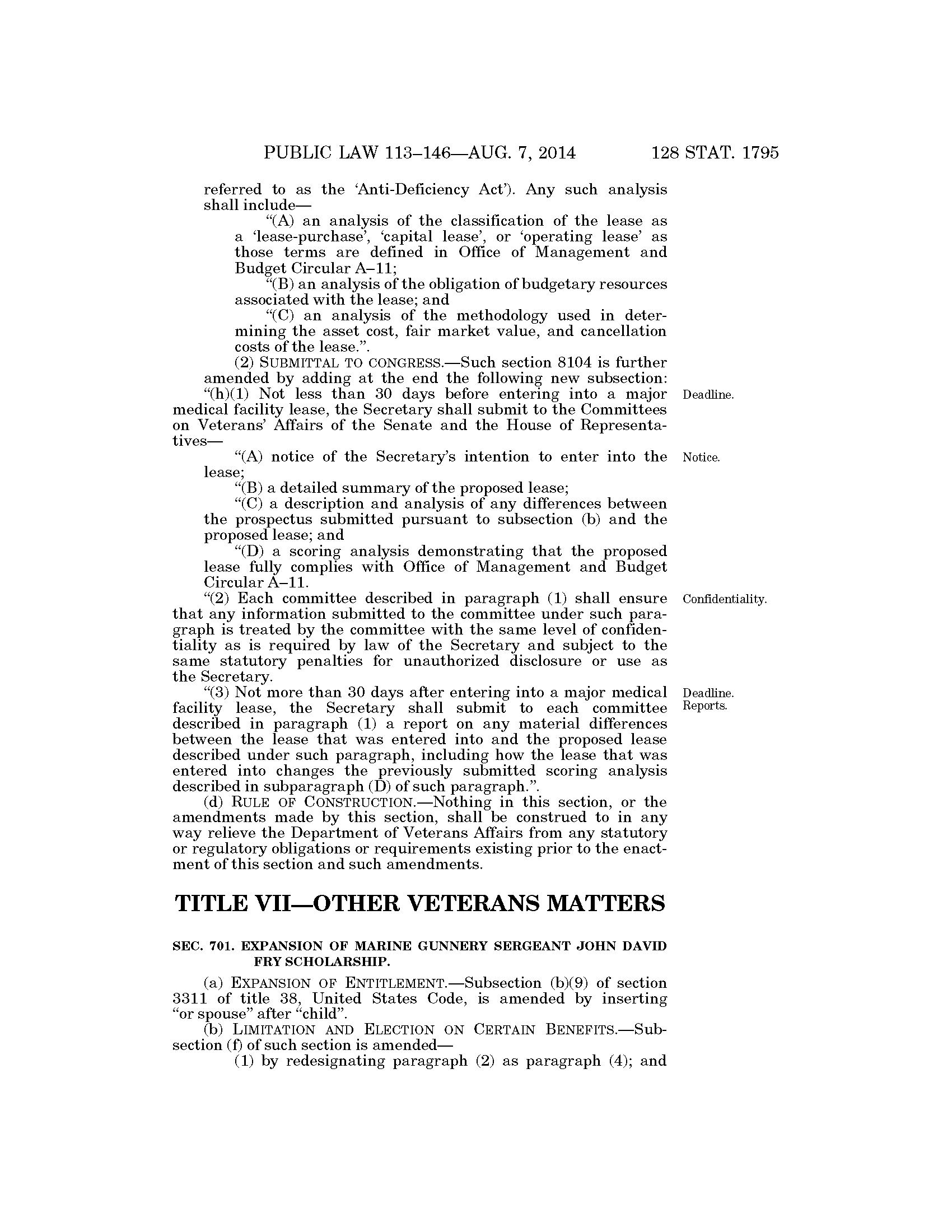 PUBLIC LAW 113–146—AUG. 7, 2014 128 STAT. 1795

referred to as the 'Anti-Deficiency Act'). Any such analysis shall include—

"(A) an analysis of the classification of the lease as a 'lease-purchase', 'capital lease', or 'operating lease' as those terms are defined in Office of Management and Budget Circular A–11;

"(B) an analysis of the obligation of budgetary resources associated with the lease; and

"(C) an analysis of the methodology used in determining the asset cost, fair market value, and cancellation costs of the lease.".

(2) SUBMITTAL TO CONGRESS.—Such section 8104 is further amended by adding at the end the following new subsection:

"(h)(1) Not less than 30 days before entering into a major medical facility lease, the Secretary shall submit to the Committees on Veterans' Affairs of the Senate and the House of Representatives—

Deadline.

"(A) notice of the Secretary's intention to enter into the lease;

Notice.

"(B) a detailed summary of the proposed lease;

"(C) a description and analysis of any differences between the prospectus submitted pursuant to subsection (b) and the proposed lease; and

"(D) a scoring analysis demonstrating that the proposed lease fully complies with Office of Management and Budget Circular A–11.

"(2) Each committee described in paragraph (1) shall ensure that any information submitted to the committee under such paragraph is treated by the committee with the same level of confidentiality as is required by law of the Secretary and subject to the same statutory penalties for unauthorized disclosure or use as the Secretary.

Confidentiality.

"(3) Not more than 30 days after entering into a major medical facility lease, the Secretary shall submit to each committee described in paragraph (1) a report on any material differences between the lease that was entered into and the proposed lease described under such paragraph, including how the lease that was entered into changes the previously submitted scoring analysis described in subparagraph (D) of such paragraph.".

Deadline.
Reports.

(d) RULE OF CONSTRUCTION.—Nothing in this section, or the amendments made by this section, shall be construed to in any way relieve the Department of Veterans Affairs from any statutory or regulatory obligations or requirements existing prior to the enactment of this section and such amendments.

TITLE VII—OTHER VETERANS MATTERS

SEC. 701. EXPANSION OF MARINE GUNNERY SERGEANT JOHN DAVID FRY SCHOLARSHIP.

(a) EXPANSION OF ENTITLEMENT.—Subsection (b)(9) of section 3311 of title 38, United States Code, is amended by inserting "or spouse" after "child".

(b) LIMITATION AND ELECTION ON CERTAIN BENEFITS.—Subsection (f) of such section is amended—

(1) by redesignating paragraph (2) as paragraph (4); and